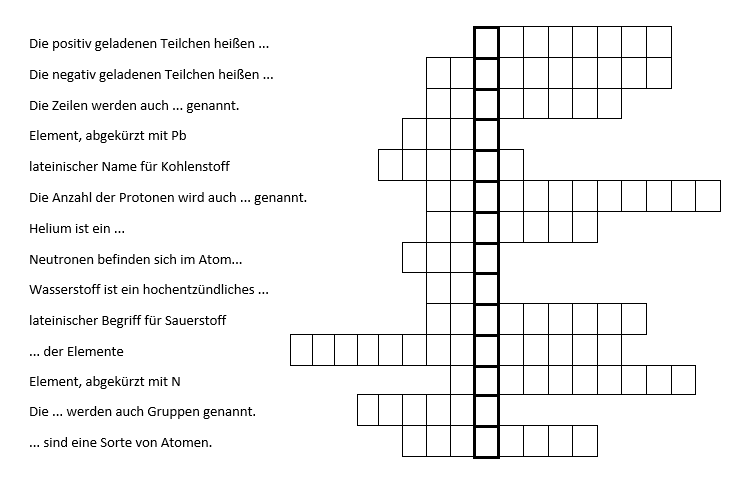 Die positiv geladenen Teilchen heißen ...

Die negativ geladenen Teilchen heißen ...

Die Zeilen werden auch ... genannt.

Element, abgekürzt mit Pb

lateinischer Name für Kohlenstoff

Die Anzahl der Protonen wird auch ... genannt.

Helium ist ein ...

Neutronen befinden sich im Atom...

Wasserstoff ist ein hochentzündliches ...

lateinischer Begriff für Sauerstoff

... der Elemente

Element, abgekürzt mit N

Die ... werden auch Gruppen genannt.

... sind eine Sorte von Atomen.